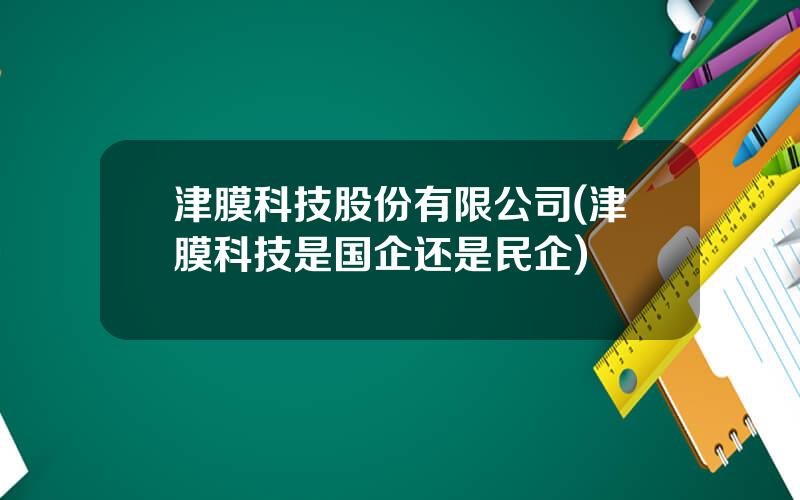 津膜科技股份有限公司(津膜科技是国企还是民企)